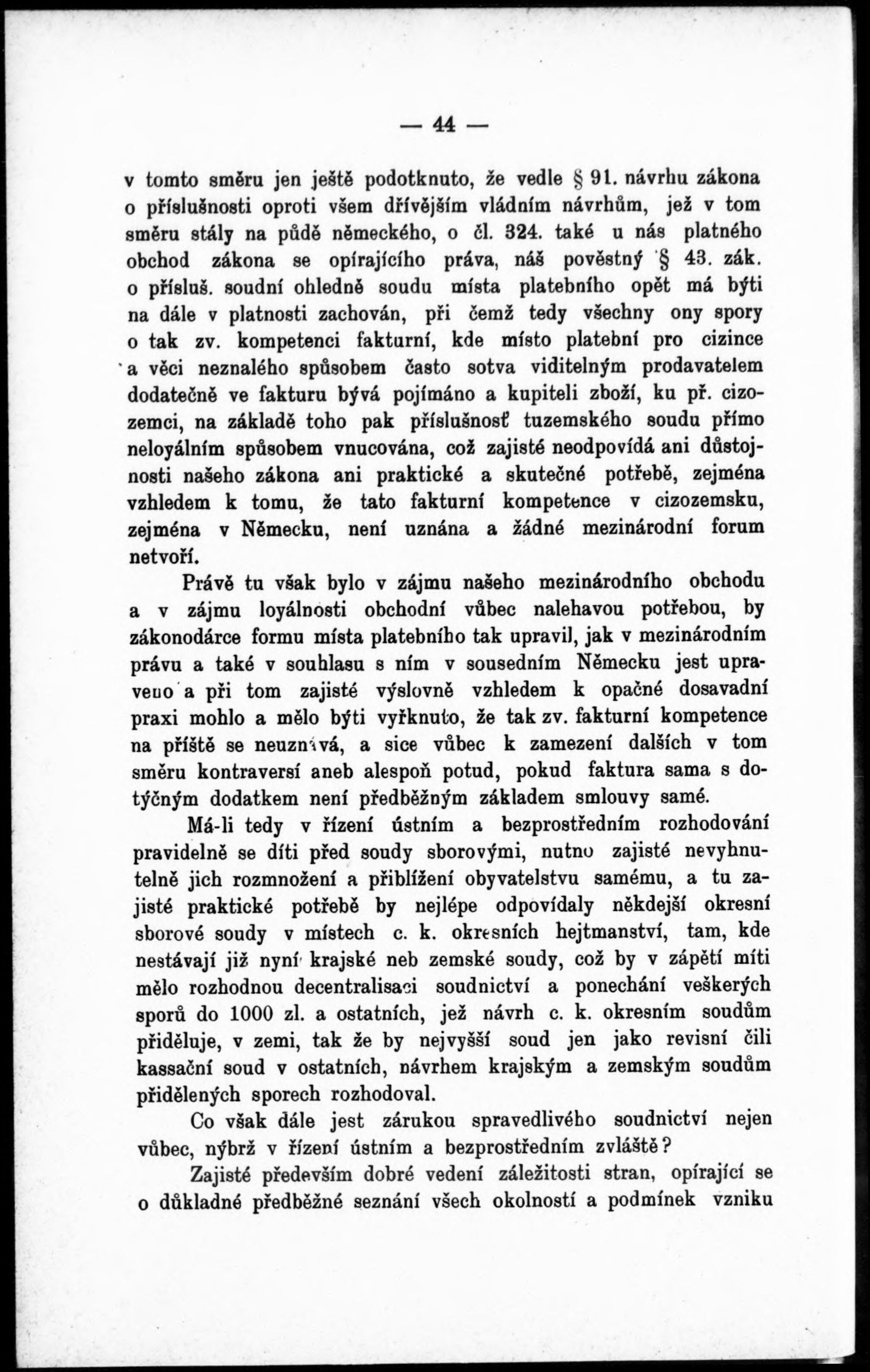 — 44 —

v tomto směru jen ještě podotknuto, že vedle § 91. návrhu zákona o příslušnosti oproti všem dřívějším vládním návrhům, jež v tom směru stály na půdě německého, o čl. 324. také u nás platného obchod zákona se opírajícího práva, náš pověstný § 43. zák. o přísluš. soudní ohledně soudu místa platebního opět má býti na dále v platnosti zachován, při čemž tedy všechny ony spory o tak zv. kompetenci fakturní, kde místo platební pro cizince a věci neznalého spůsobem často sotva viditelným prodavatelem dodatečně ve fakturu bývá pojímáno a kupiteli zboží, ku př. cizozemci, na základě toho pak příslušnosť tuzemského soudu přímo neloyálním spůsobem vnucována, což zajisté neodpovídá ani důstojnosti našeho zákona ani praktické a skutečné potřebě, zejména vzhledem k tomu, že tato fakturní kompetence v cizozemsku, zejména v Německu, není uznána a žádné mezinárodní forum netvoří.

Právě tu však bylo v zájmu našeho mezinárodního obchodu a v zájmu loyálnosti obchodní vůbec nalehavou potřebou, by zákonodárce formu místa platebního tak upravil, jak v mezinárodním právu a také v souhlasu s ním v sousedním Německu jest upraveno a při tom zajisté výslovně vzhledem k opačné dosavadní praxi mohlo a mělo býti vyřknuto, že tak zv. fakturní kompetence na příště se neuznává, a sice vůbec k zamezení dalších v tom směru kontraversí aneb alespoň potud, pokud faktura sama s dotýčným dodatkem není předběžným základem smlouvy samé.

Má-li tedy v řízení ústním a bezprostředním rozhodování pravidelně se díti před soudy sborovými, nutno zajisté nevyhnutelně jich rozmnožení a přiblížení obyvatelstvu samému, a tu zajisté praktické potřebě by nejlépe odpovídaly někdejší okresní sborové soudy v místech c. k. okresních hejtmanství, tam, kde nestávají již nyní krajské neb zemské soudy, což by v zápětí míti mělo rozhodnou decentralisaci soudnictví a ponechání veškerých sporů do 1000 zl. a ostatních, jež návrh c. k. okresním soudům přiděluje, v zemi, tak že by nejvyšší soud jen jako revisní čili kassační soud v ostatních, návrhem krajským a zemským soudům přidělených sporech rozhodoval.

Co však dále jest zárukou spravedlivého soudnictví nejen vůbec, nýbrž v řízení ústním a bezprostředním zvláště?

Zajisté především dobré vedení záležitosti stran, opírající se o důkladné předběžné seznání všech okolností a podmínek vzniku